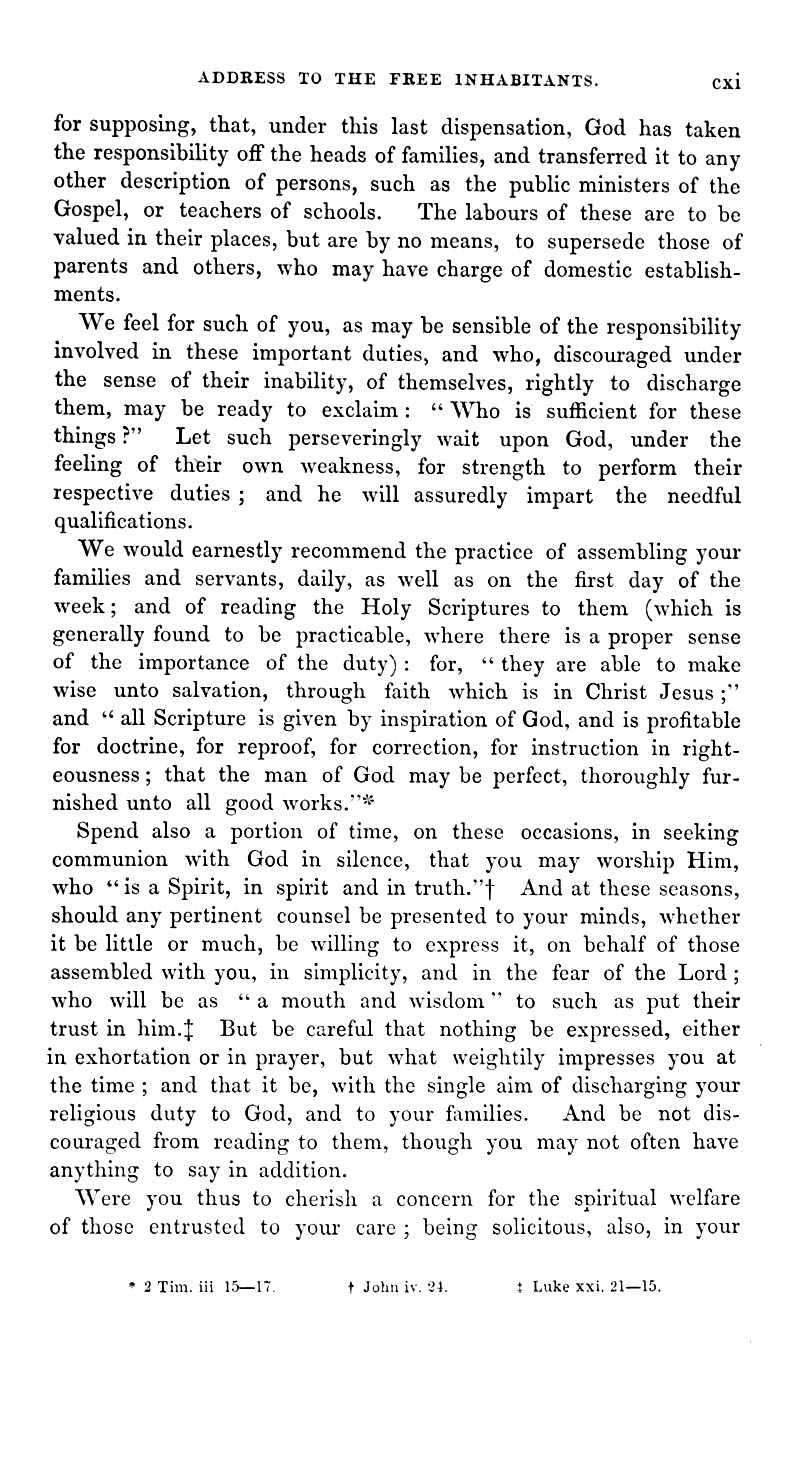 ADDRESS TO THE FREE INHABITANTS. cxi

for supposing, that, under this last dispensation, God has taken the responsibility off the heads of families, and transferred it to any other description of persons, such as the public ministers of the Gospel, or teachers of schools. The labours of these are to be valued in their places, but are by no means, to supersede those of parents and others, who may have charge of domestic establishments.

We feel for such of you, as may be sensible of the responsibility involved in these important duties, and who, discouraged under the sense of their inability, of themselves, rightly to discharge them, may be ready to exclaim: "Who is sufficient for these things?" Let such perseveringly wait upon God, under the feeling of their own weakness, for strength to perform their respective duties; and he will assuredly impart the needful qualifications.

We would earnestly recommend the practice of assembling your families and servants, daily, as well as on the first day of the week; and of reading the Holy Scriptures to them (which is generally found to be practicable, where there is a proper sense of the importance of the duty): for, "they are able to make wise unto salvation, through faith which is in Christ Jesus;" and "all Scripture is given by inspiration of God, and is profitable for doctrine, for reproof, for correction, for instruction in righteousness; that the man of God may be perfect, thoroughly furnished unto all good works."*

Spend also a portion of time, on these occasions, in seeking communion with God in silence, that you may worship Him, who "is a Spirit, in spirit and in truth."† And at these seasons, should any pertinent counsel be presented to your minds, whether it be little or much, be willing to express it, on behalf of those assembled with you, in simplicity, and in the fear of the Lord; who will be as "a mouth and wisdom" to such as put their trust in him.‡ But be careful that nothing be expressed, either in exhortation or in prayer, but what weightily impresses you at the time; and that it be, with the single aim of discharging your religious duty to God, and to your families. And be not discouraged from reading to them, though you may not often have anything to say in addition.

Were you thus to cherish a concern for the spiritual welfare of those entrusted to your care; being solicitous, also, in your

* 2 Tim. iii 15—17. † John iv. 24. ‡ Luke xxi. 21—15.